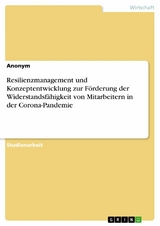 Wirtschaft

Anonym

Resilienzmanagement und Konzeptentwicklung zur Förderung der Widerstandsfähigkeit von Mitarbeitern in der Corona-Pandemie

Studienarbeit

GRIN